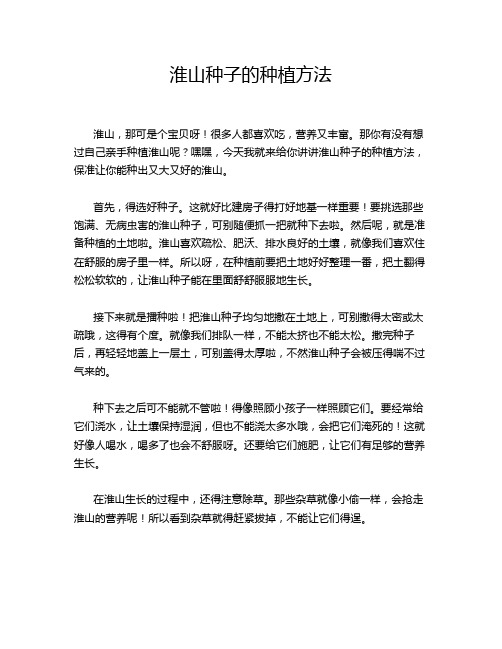 淮山种子的种植方法

淮山，那可是个宝贝呀！很多人都喜欢吃，营养又丰富。那你有没有想过自己亲手种植淮山呢？嘿嘿，今天我就来给你讲讲淮山种子的种植方法，保准让你能种出又大又好的淮山。

首先，得选好种子。这就好比建房子得打好地基一样重要！要挑选那些饱满、无病虫害的淮山种子，可别随便抓一把就种下去啦。然后呢，就是准备种植的土地啦。淮山喜欢疏松、肥沃、排水良好的土壤，就像我们喜欢住在舒服的房子里一样。所以呀，在种植前要把土地好好整理一番，把土翻得松松软软的，让淮山种子能在里面舒舒服服地生长。

接下来就是播种啦！把淮山种子均匀地撒在土地上，可别撒得太密或太疏哦，这得有个度。就像我们排队一样，不能太挤也不能太松。撒完种子后，再轻轻地盖上一层土，可别盖得太厚啦，不然淮山种子会被压得喘不过气来的。

种下去之后可不能就不管啦！得像照顾小孩子一样照顾它们。要经常给它们浇水，让土壤保持湿润，但也不能浇太多水哦，会把它们淹死的！这就好像人喝水，喝多了也会不舒服呀。还要给它们施肥，让它们有足够的营养生长。

在淮山生长的过程中，还得注意除草。那些杂草就像小偷一样，会抢走淮山的营养呢！所以看到杂草就得赶紧拔掉，不能让它们得逞。